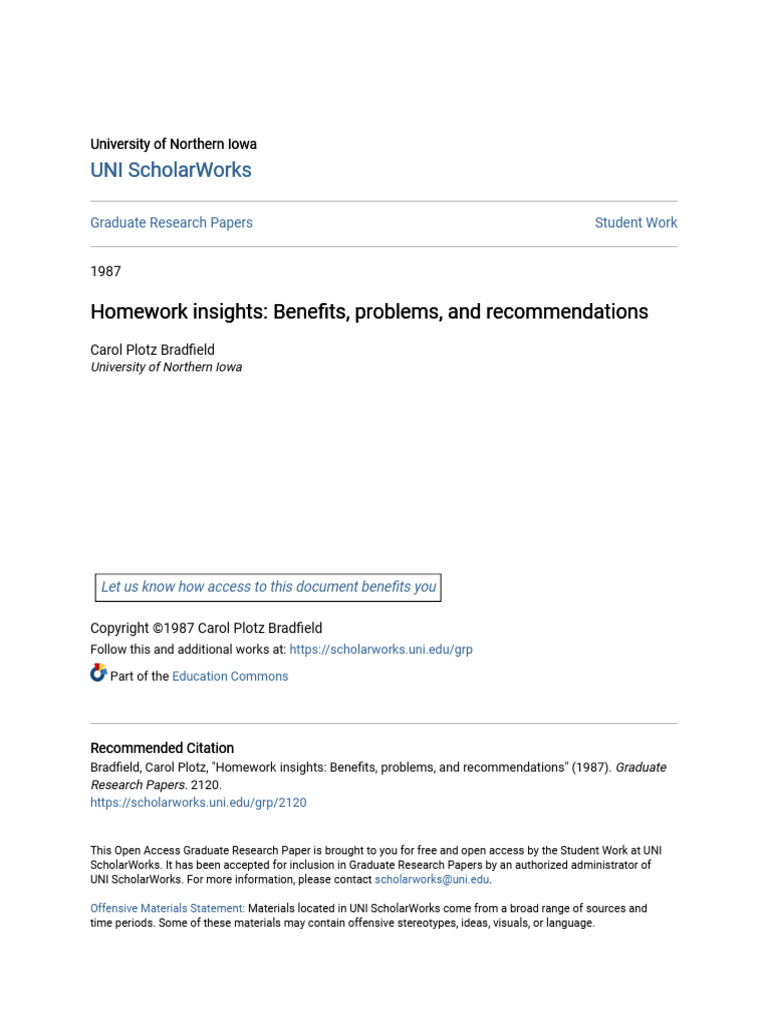 University of Northern Iowa
UNI ScholarWorks

Graduate Research Papers

Student Work

1987

Homework insights: Benefits, problems, and recommendations

Carol Plotz Bradfield
University of Northern Iowa

Let us know how access to this document benefits you

Copyright ©1987 Carol Plotz Bradfield
Follow this and additional works at: https://scholarworks.uni.edu/grp

Part of the Education Commons

Recommended Citation
Bradfield, Carol Plotz, "Homework insights: Benefits, problems, and recommendations" (1987). Graduate Research Papers. 2120.
https://scholarworks.uni.edu/grp/2120

This Open Access Graduate Research Paper is brought to you for free and open access by the Student Work at UNI ScholarWorks. It has been accepted for inclusion in Graduate Research Papers by an authorized administrator of UNI ScholarWorks. For more information, please contact scholarworks@uni.edu.

Offensive Materials Statement: Materials located in UNI ScholarWorks come from a broad range of sources and time periods. Some of these materials may contain offensive stereotypes, ideas, visuals, or language.